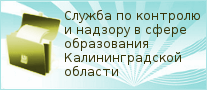 Служба по контролю и надзору в сфере образования Калининградской области